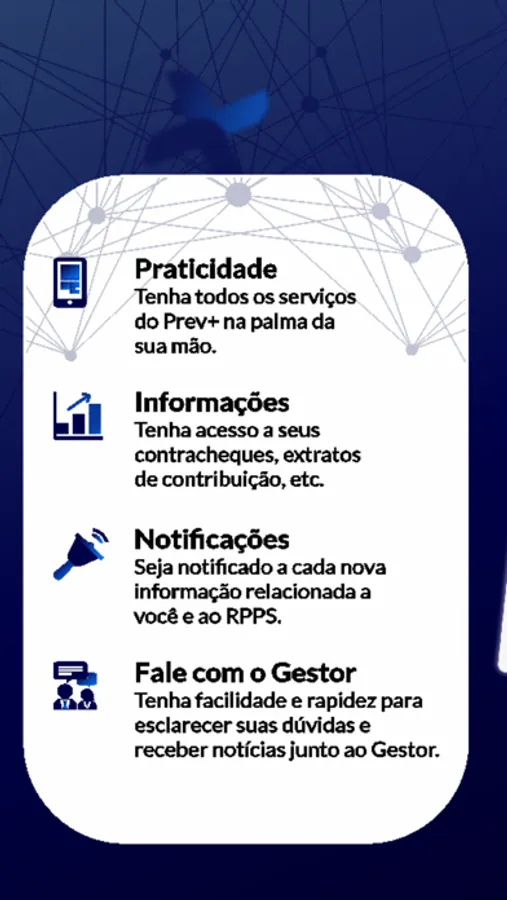 Praticidade
Tenha todos os serviços do Prev+ na palma da sua mão.

Informações
Tenha acesso a seus contracheques, extratos de contribuição, etc.

Notificações
Seja notificado a cada nova informação relacionada a você e ao RPPS.

Fale com o Gestor
Tenha facilidade e rapidez para esclarecer suas dúvidas e receber notícias junto ao Gestor.